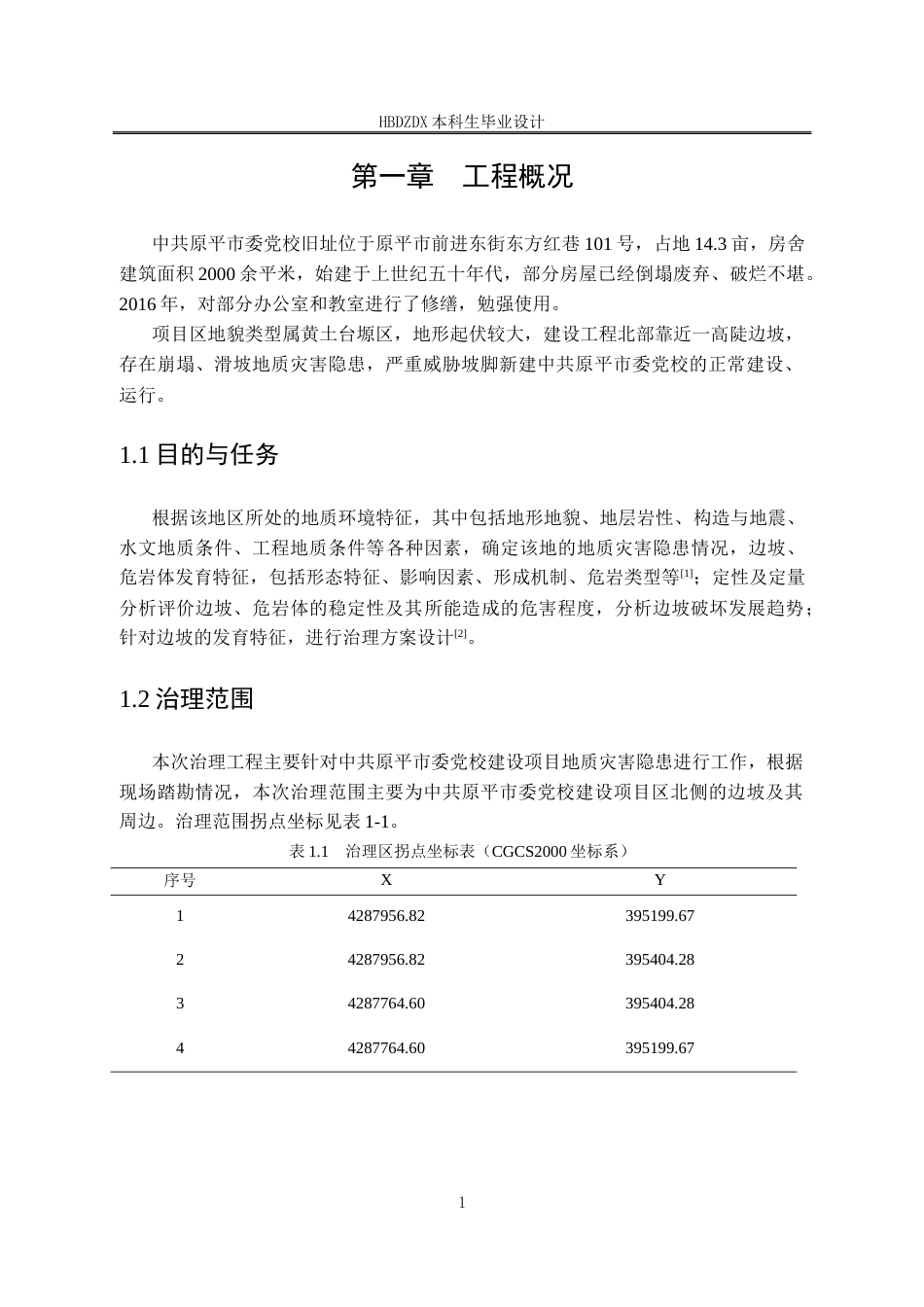 HBDZDX 本科生毕业设计

第一章　工程概况

中共原平市委党校旧址位于原平市前进东街东方红巷 101 号，占地 14.3 亩，房舍建筑面积 2000 余平米，始建于上世纪五十年代，部分房屋已经倒塌废弃、破烂不堪。2016 年，对部分办公室和教室进行了修缮，勉强使用。

项目区地貌类型属黄土台塬区，地形起伏较大，建设工程北部靠近一高陡边坡，存在崩塌、滑坡地质灾害隐患，严重威胁坡脚新建中共原平市委党校的正常建设、运行。

1.1 目的与任务

根据该地区所处的地质环境特征，其中包括地形地貌、地层岩性、构造与地震、水文地质条件、工程地质条件等各种因素，确定该地的地质灾害隐患情况，边坡、危岩体发育特征，包括形态特征、影响因素、形成机制、危岩类型等[1]；定性及定量分析评价边坡、危岩体的稳定性及其所能造成的危害程度，分析边坡破坏发展趋势；针对边坡的发育特征，进行治理方案设计[2]。

1.2 治理范围

本次治理工程主要针对中共原平市委党校建设项目地质灾害隐患进行工作，根据现场踏勘情况，本次治理范围主要为中共原平市委党校建设项目区北侧的边坡及其周边。治理范围拐点坐标见表 1-1。

表 1.1　治理区拐点坐标表（CGCS2000 坐标系）

| 序号 | X | Y |
|---|---|---|
| 1 | 4287956.82 | 395199.67 |
| 2 | 4287956.82 | 395404.28 |
| 3 | 4287764.60 | 395404.28 |
| 4 | 4287764.60 | 395199.67 |

1